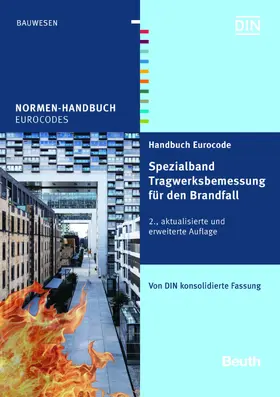 BAUWESEN

DIN

NORMEN-HANDBUCH
EUROCODES

Handbuch Eurocode

Spezialband Tragwerksbemessung für den Brandfall

2., aktualisierte und erweiterte Auflage

Von DIN konsolidierte Fassung

Beuth